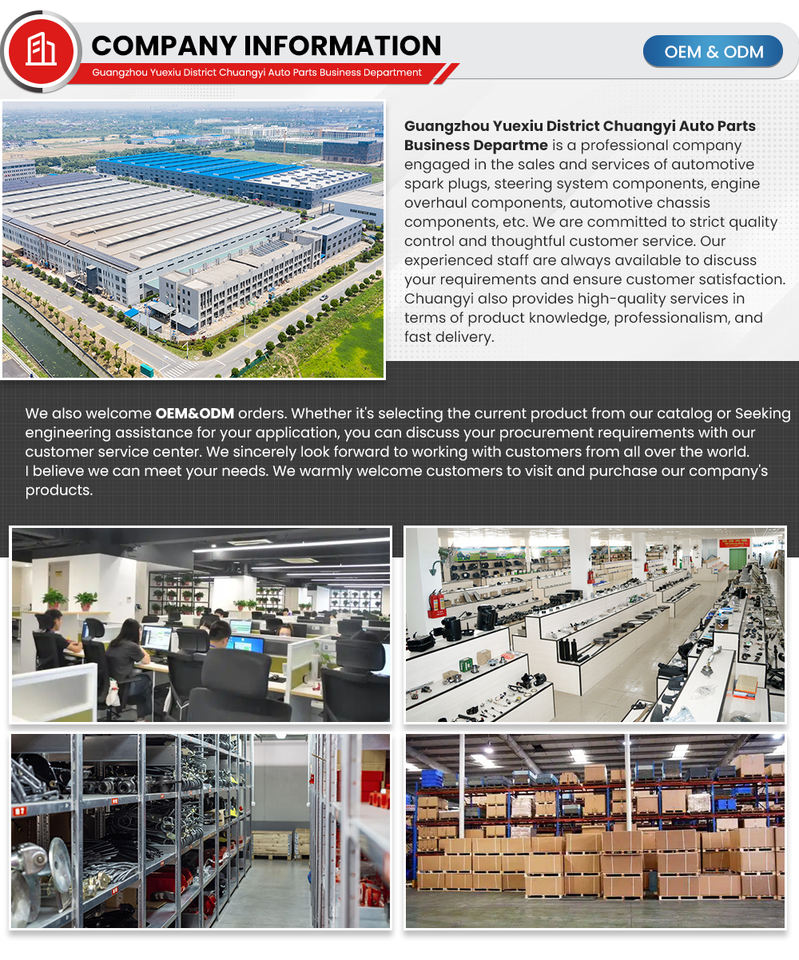 COMPANY INFORMATION

Guangzhou Yuexiu District Chuangyi Auto Parts Business Department

OEM & ODM

Guangzhou Yuexiu District Chuangyi Auto Parts Business Departme is a professional company engaged in the sales and services of automotive spark plugs, steering system components, engine overhaul components, automotive chassis components, etc. We are committed to strict quality control and thoughtful customer service. Our experienced staff are always available to discuss your requirements and ensure customer satisfaction. Chuangyi also provides high-quality services in terms of product knowledge, professionalism, and fast delivery.

We also welcome OEM&ODM orders. Whether it's selecting the current product from our catalog or Seeking engineering assistance for your application, you can discuss your procurement requirements with our customer service center. We sincerely look forward to working with customers from all over the world. I believe we can meet your needs. We warmly welcome customers to visit and purchase our company's products.